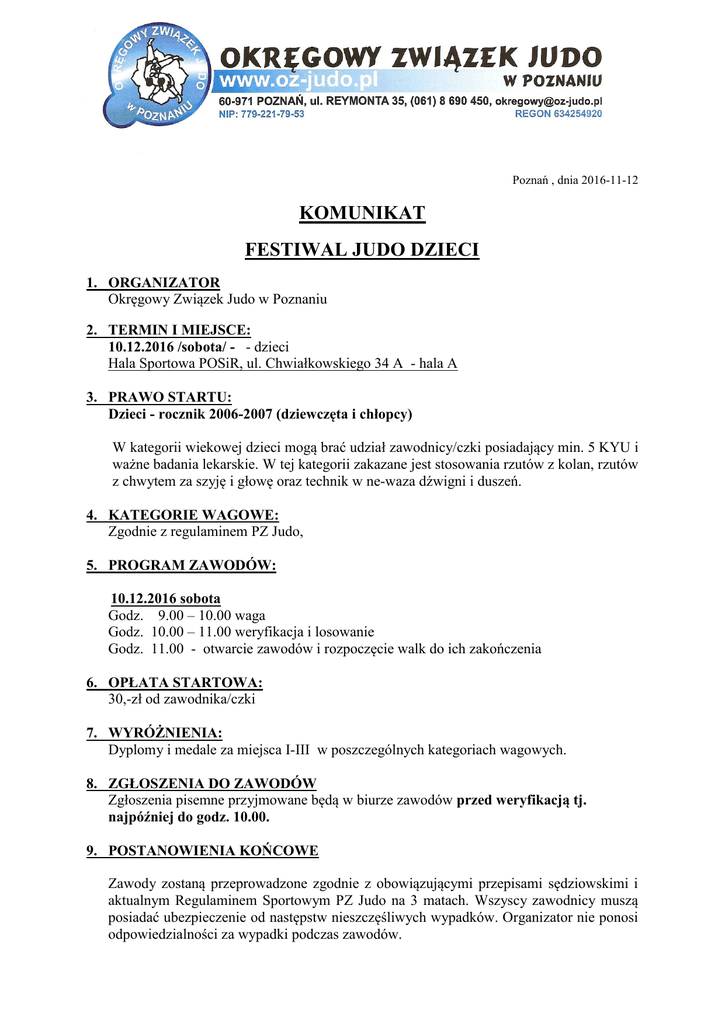 OKRĘGOWY ZWIĄZEK JUDO W POZNANIU

OKRĘGOWY ZWIĄZEK JUDO
www.oz-judo.pl W POZNANIU
60-971 POZNAŃ, ul. REYMONTA 35, (061) 8 690 450, okregowy@oz-judo.pl
NIP: 779-221-79-53 REGON 634254920

Poznań , dnia 2016-11-12

KOMUNIKAT

FESTIWAL JUDO DZIECI

1. ORGANIZATOR
Okręgowy Związek Judo w Poznaniu

2. TERMIN I MIEJSCE:
10.12.2016 /sobota/ - - dzieci
Hala Sportowa POSiR, ul. Chwiałkowskiego 34 A - hala A

3. PRAWO STARTU:
Dzieci - rocznik 2006-2007 (dziewczęta i chłopcy)

W kategorii wiekowej dzieci mogą brać udział zawodnicy/czki posiadający min. 5 KYU i ważne badania lekarskie. W tej kategorii zakazane jest stosowania rzutów z kolan, rzutów z chwytem za szyję i głowę oraz technik w ne-waza dźwigni i duszeń.

4. KATEGORIE WAGOWE:
Zgodnie z regulaminem PZ Judo,

5. PROGRAM ZAWODÓW:

10.12.2016 sobota
Godz. 9.00 – 10.00 waga
Godz. 10.00 – 11.00 weryfikacja i losowanie
Godz. 11.00 - otwarcie zawodów i rozpoczęcie walk do ich zakończenia

6. OPŁATA STARTOWA:
30,-zł od zawodnika/czki

7. WYRÓŻNIENIA:
Dyplomy i medale za miejsca I-III w poszczególnych kategoriach wagowych.

8. ZGŁOSZENIA DO ZAWODÓW
Zgłoszenia pisemne przyjmowane będą w biurze zawodów przed weryfikacją tj. najpóźniej do godz. 10.00.

9. POSTANOWIENIA KOŃCOWE

Zawody zostaną przeprowadzone zgodnie z obowiązującymi przepisami sędziowskimi i aktualnym Regulaminem Sportowym PZ Judo na 3 matach. Wszyscy zawodnicy muszą posiadać ubezpieczenie od następstw nieszczęśliwych wypadków. Organizator nie ponosi odpowiedzialności za wypadki podczas zawodów.